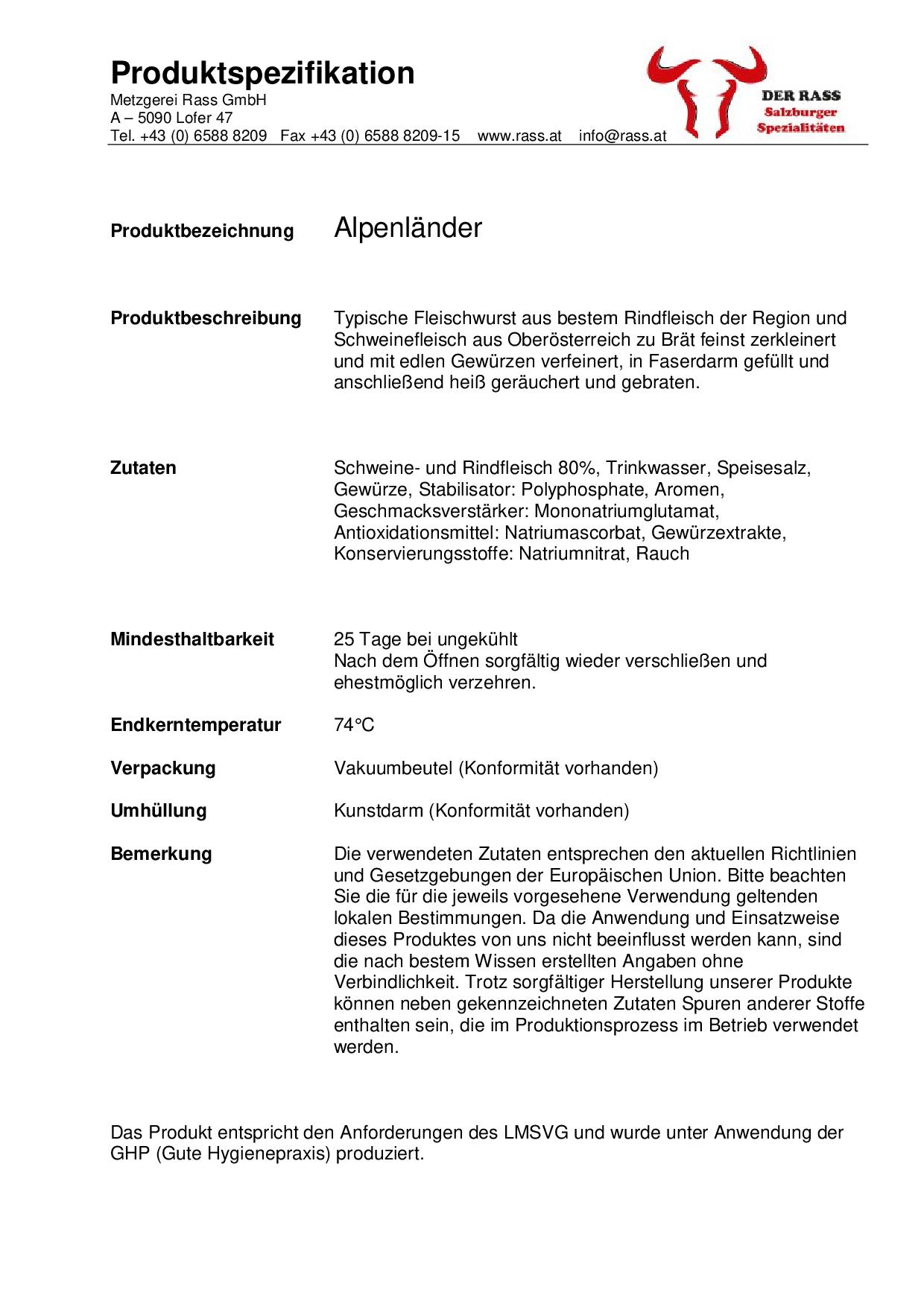 Produktspezifikation
Metzgerei Rass GmbH
A – 5090 Lofer 47
Tel. +43 (0) 6588 8209 Fax +43 (0) 6588 8209-15 www.rass.at info@rass.at

DER RASS
Salzburger
Spezialitäten

Produktbezeichnung Alpenländer

Produktbeschreibung Typische Fleischwurst aus bestem Rindfleisch der Region und Schweinefleisch aus Oberösterreich zu Brät feinst zerkleinert und mit edlen Gewürzen verfeinert, in Faserdarm gefüllt und anschließend heiß geräuchert und gebraten.

Zutaten Schweine- und Rindfleisch 80%, Trinkwasser, Speisesalz, Gewürze, Stabilisator: Polyphosphate, Aromen, Geschmacksverstärker: Mononatriumglutamat, Antioxidationsmittel: Natriumascorbat, Gewürzextrakte, Konservierungsstoffe: Natriumnitrat, Rauch

Mindesthaltbarkeit 25 Tage bei ungekühlt
Nach dem Öffnen sorgfältig wieder verschließen und ehestmöglich verzehren.

Endkerntemperatur 74°C

Verpackung Vakuumbeutel (Konformität vorhanden)

Umhüllung Kunstdarm (Konformität vorhanden)

Bemerkung Die verwendeten Zutaten entsprechen den aktuellen Richtlinien und Gesetzgebungen der Europäischen Union. Bitte beachten Sie die für die jeweils vorgesehene Verwendung geltenden lokalen Bestimmungen. Da die Anwendung und Einsatzweise dieses Produktes von uns nicht beeinflusst werden kann, sind die nach bestem Wissen erstellten Angaben ohne Verbindlichkeit. Trotz sorgfältiger Herstellung unserer Produkte können neben gekennzeichneten Zutaten Spuren anderer Stoffe enthalten sein, die im Produktionsprozess im Betrieb verwendet werden.

Das Produkt entspricht den Anforderungen des LMSVG und wurde unter Anwendung der GHP (Gute Hygienepraxis) produziert.